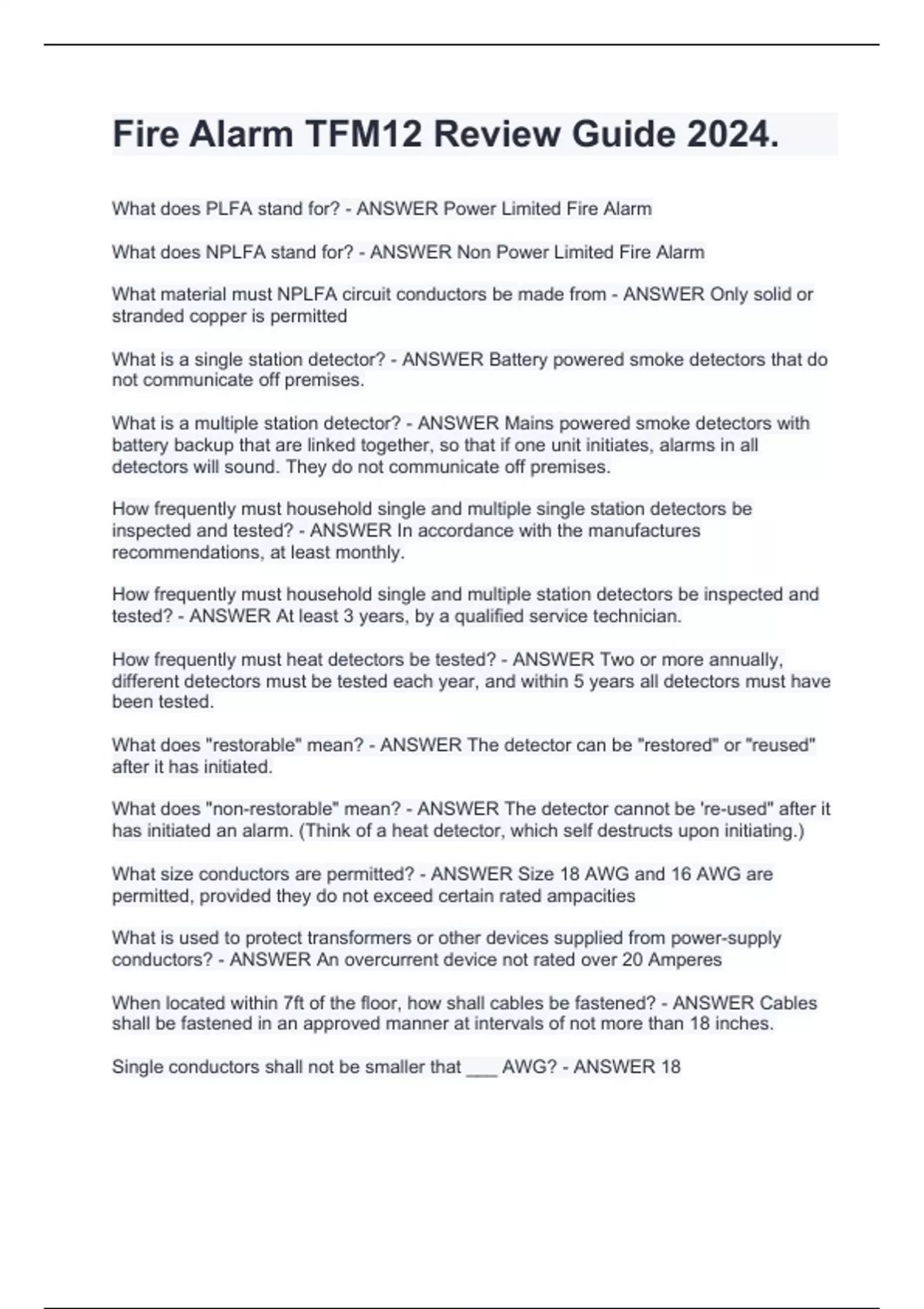 Fire Alarm TFM12 Review Guide 2024.

What does PLFA stand for? - ANSWER Power Limited Fire Alarm

What does NPLFA stand for? - ANSWER Non Power Limited Fire Alarm

What material must NPLFA circuit conductors be made from - ANSWER Only solid or stranded copper is permitted

What is a single station detector? - ANSWER Battery powered smoke detectors that do not communicate off premises.

What is a multiple station detector? - ANSWER Mains powered smoke detectors with battery backup that are linked together, so that if one unit initiates, alarms in all detectors will sound. They do not communicate off premises.

How frequently must household single and multiple single station detectors be inspected and tested? - ANSWER In accordance with the manufactures recommendations, at least monthly.

How frequently must household single and multiple station detectors be inspected and tested? - ANSWER At least 3 years, by a qualified service technician.

How frequently must heat detectors be tested? - ANSWER Two or more annually, different detectors must be tested each year, and within 5 years all detectors must have been tested.

What does "restorable" mean? - ANSWER The detector can be "restored" or "reused" after it has initiated.

What does "non-restorable" mean? - ANSWER The detector cannot be 're-used" after it has initiated an alarm. (Think of a heat detector, which self destructs upon initiating.)

What size conductors are permitted? - ANSWER Size 18 AWG and 16 AWG are permitted, provided they do not exceed certain rated ampacities

What is used to protect transformers or other devices supplied from power-supply conductors? - ANSWER An overcurrent device not rated over 20 Amperes

When located within 7ft of the floor, how shall cables be fastened? - ANSWER Cables shall be fastened in an approved manner at intervals of not more than 18 inches.

Single conductors shall not be smaller that ___ AWG? - ANSWER 18